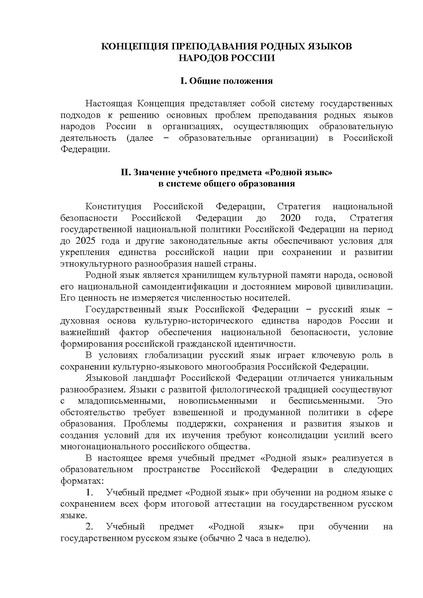 КОНЦЕПЦИЯ ПРЕПОДАВАНИЯ РОДНЫХ ЯЗЫКОВ НАРОДОВ РОССИИ

I. Общие положения

Настоящая Концепция представляет собой систему государственных подходов к решению основных проблем преподавания родных языков народов России в организациях, осуществляющих образовательную деятельность (далее – образовательные организации) в Российской Федерации.

II. Значение учебного предмета «Родной язык» в системе общего образования

Конституция Российской Федерации, Стратегия национальной безопасности Российской Федерации до 2020 года, Стратегия государственной национальной политики Российской Федерации на период до 2025 года и другие законодательные акты обеспечивают условия для укрепления единства российской нации при сохранении и развитии этнокультурного разнообразия нашей страны.

Родной язык является хранилищем культурной памяти народа, основой его национальной самоидентификации и достоянием мировой цивилизации. Его ценность не измеряется численностью носителей.

Государственный язык Российской Федерации – русский язык – духовная основа культурно-исторического единства народов России и важнейший фактор обеспечения национальной безопасности, условие формирования российской гражданской идентичности.

В условиях глобализации русский язык играет ключевую роль в сохранении культурно-языкового многообразия Российской Федерации.

Языковой ландшафт Российской Федерации отличается уникальным разнообразием. Языки с развитой филологической традицией сосуществуют с младописьменными, новописьменными и бесписьменными. Это обстоятельство требует взвешенной и продуманной политики в сфере образования. Проблемы поддержки, сохранения и развития языков и создания условий для их изучения требуют консолидации усилий всего многонационального российского общества.

В настоящее время учебный предмет «Родной язык» реализуется в образовательном пространстве Российской Федерации в следующих форматах:

1. Учебный предмет «Родной язык» при обучении на родном языке с сохранением всех форм итоговой аттестации на государственном русском языке.

2. Учебный предмет «Родной язык» при обучении на государственном русском языке (обычно 2 часа в неделю).